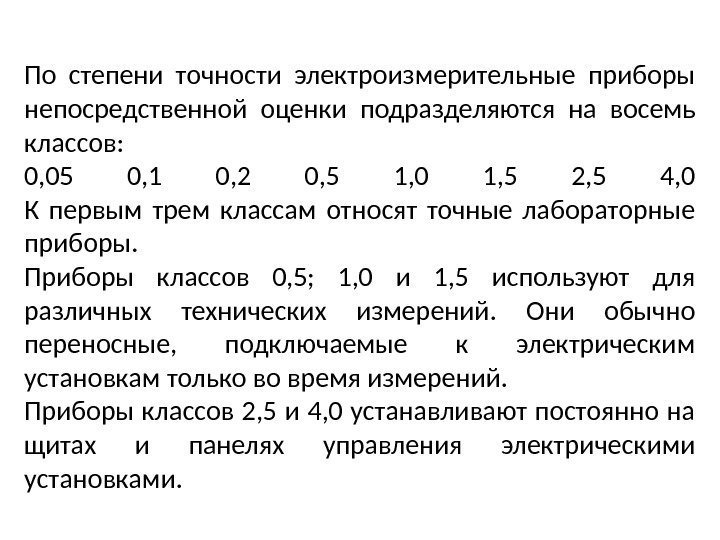 По степени точности электроизмерительные приборы непосредственной оценки подразделяются на восемь классов:
0,05 0,1 0,2 0,5 1,0 1,5 2,5 4,0
К первым трем классам относят точные лабораторные приборы.
Приборы классов 0,5; 1,0 и 1,5 используют для различных технических измерений. Они обычно переносные, подключаемые к электрическим установкам только во время измерений.
Приборы классов 2,5 и 4,0 устанавливают постоянно на щитах и панелях управления электрическими установками.